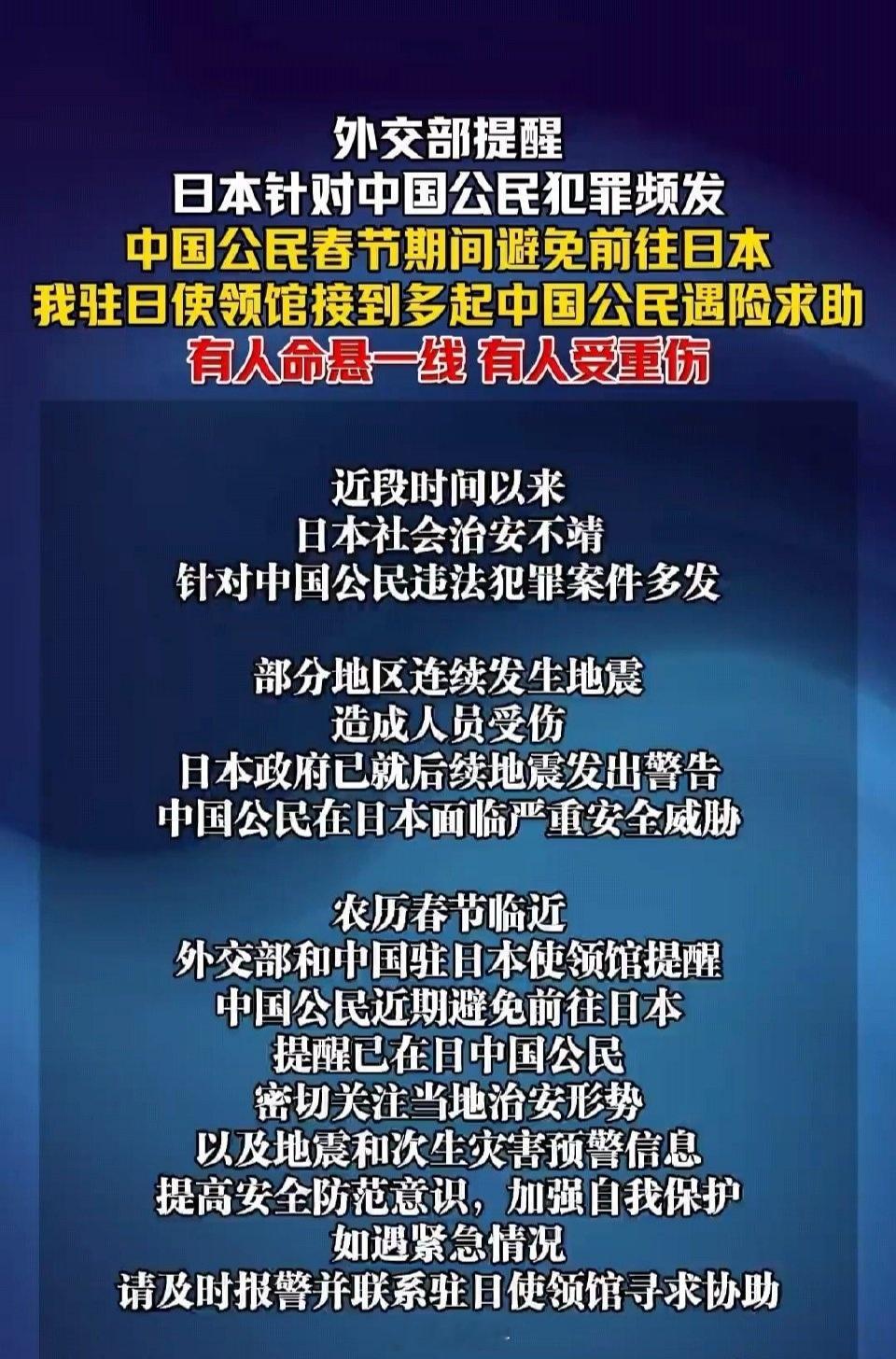 外交部提醒
日本针对中国公民犯罪频发
中国公民春节期间避免前往日本
我驻日使领馆接到多起中国公民遇险求助
有人命悬一线 有人受重伤

近段时间以来
日本社会治安不靖
针对中国公民违法犯罪案件多发

部分地区连续发生地震
造成人员受伤
日本政府已就后续地震发出警告
中国公民在日本面临严重安全威胁

农历春节临近
外交部和中国驻日本使领馆提醒
中国公民近期避免前往日本
提醒已在日中国公民
密切关注当地治安形势
以及地震和次生灾害预警信息
提高安全防范意识，加强自我保护
如遇紧急情况
请及时报警并联系驻日使领馆寻求协助